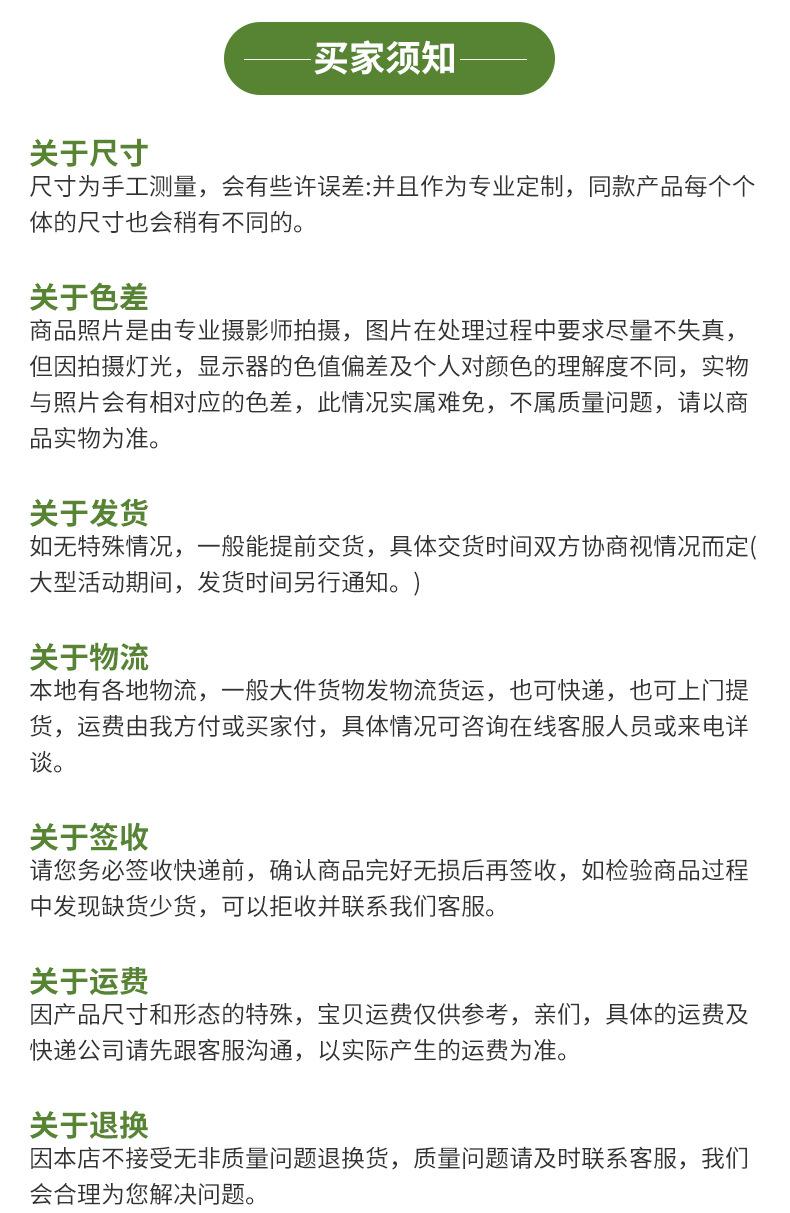 买家须知

关于尺寸
尺寸为手工测量，会有些许误差:并且作为专业定制，同款产品每个个体的尺寸也会稍有不同的。

关于色差
商品照片是由专业摄影师拍摄，图片在处理过程中要求尽量不失真，但因拍摄灯光，显示器的色值偏差及个人对颜色的理解度不同，实物与照片会有相对应的色差，此情况实属难免，不属质量问题，请以商品实物为准。

关于发货
如无特殊情况，一般能提前交货，具体交货时间双方协商视情况而定(大型活动期间，发货时间另行通知。)

关于物流
本地有各地物流，一般大件货物发物流货运，也可快递，也可上门提货，运费由我方付或买家付，具体情况可咨询在线客服人员或来电详谈。

关于签收
请您务必签收快递前，确认商品完好无损后再签收，如检验商品过程中发现缺货少货，可以拒收并联系我们客服。

关于运费
因产品尺寸和形态的特殊，宝贝运费仅供参考，亲们，具体的运费及快递公司请先跟客服沟通，以实际产生的运费为准。

关于退换
因本店不接受无非质量问题退换货，质量问题请及时联系客服，我们会合理为您解决问题。